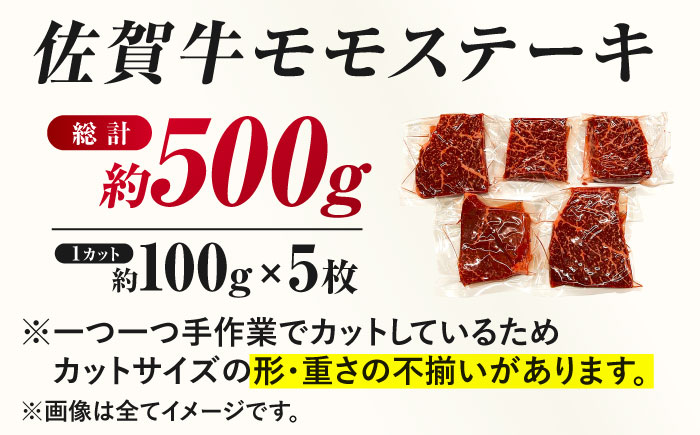 佐賀牛モモステーキ

総計
約500g

1カット
約100g×5枚

※一つ一つ手作業でカットしているため
カットサイズの形・重さの不揃いがあります。

※画像は全てイメージです。